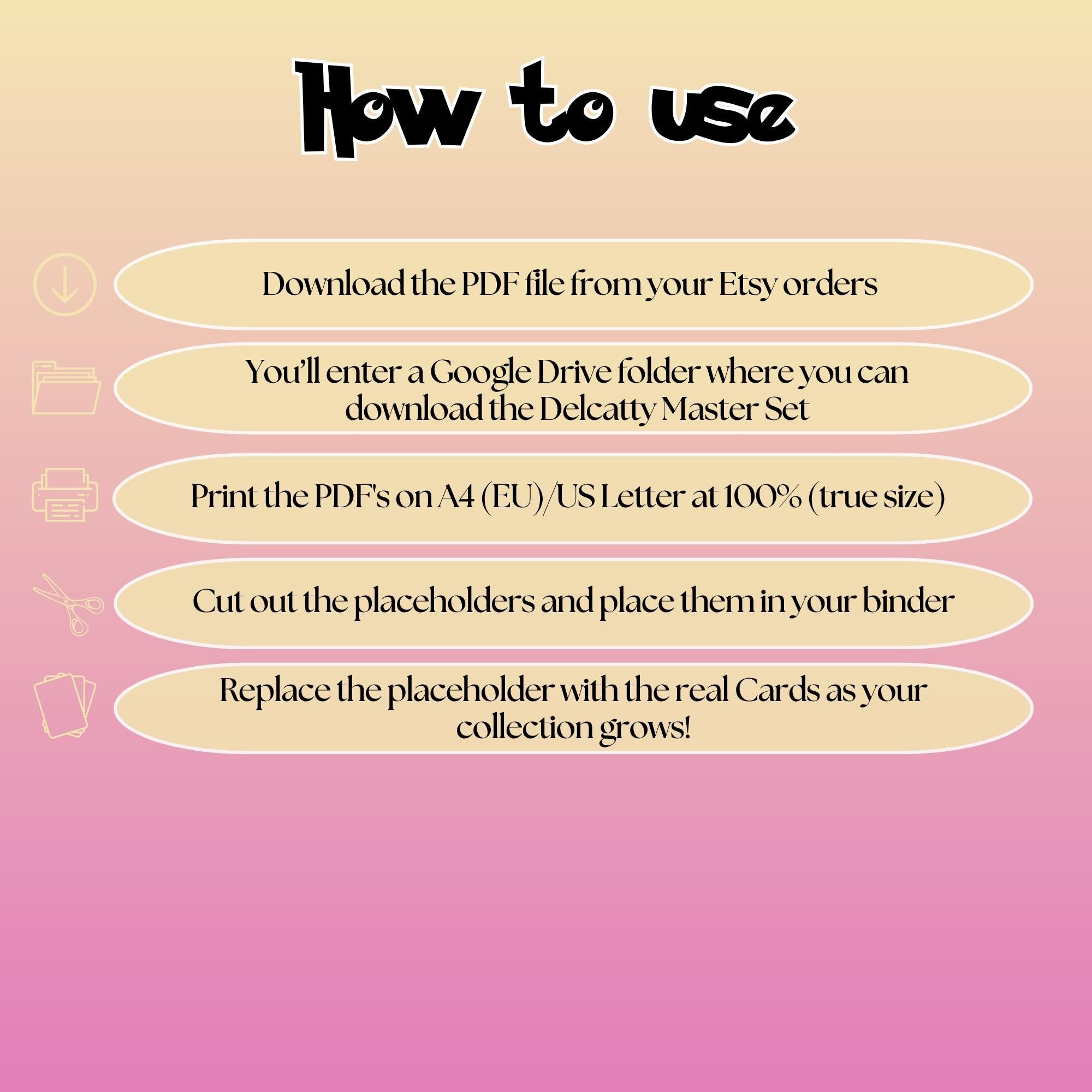 How to use

Download the PDF file from your Etsy orders

You'll enter a Google Drive folder where you can download the Delcatty Master Set

Print the PDF's on A4 (EU)/US Letter at 100% (true size)

Cut out the placeholders and place them in your binder

Replace the placeholder with the real Cards as your collection grows!